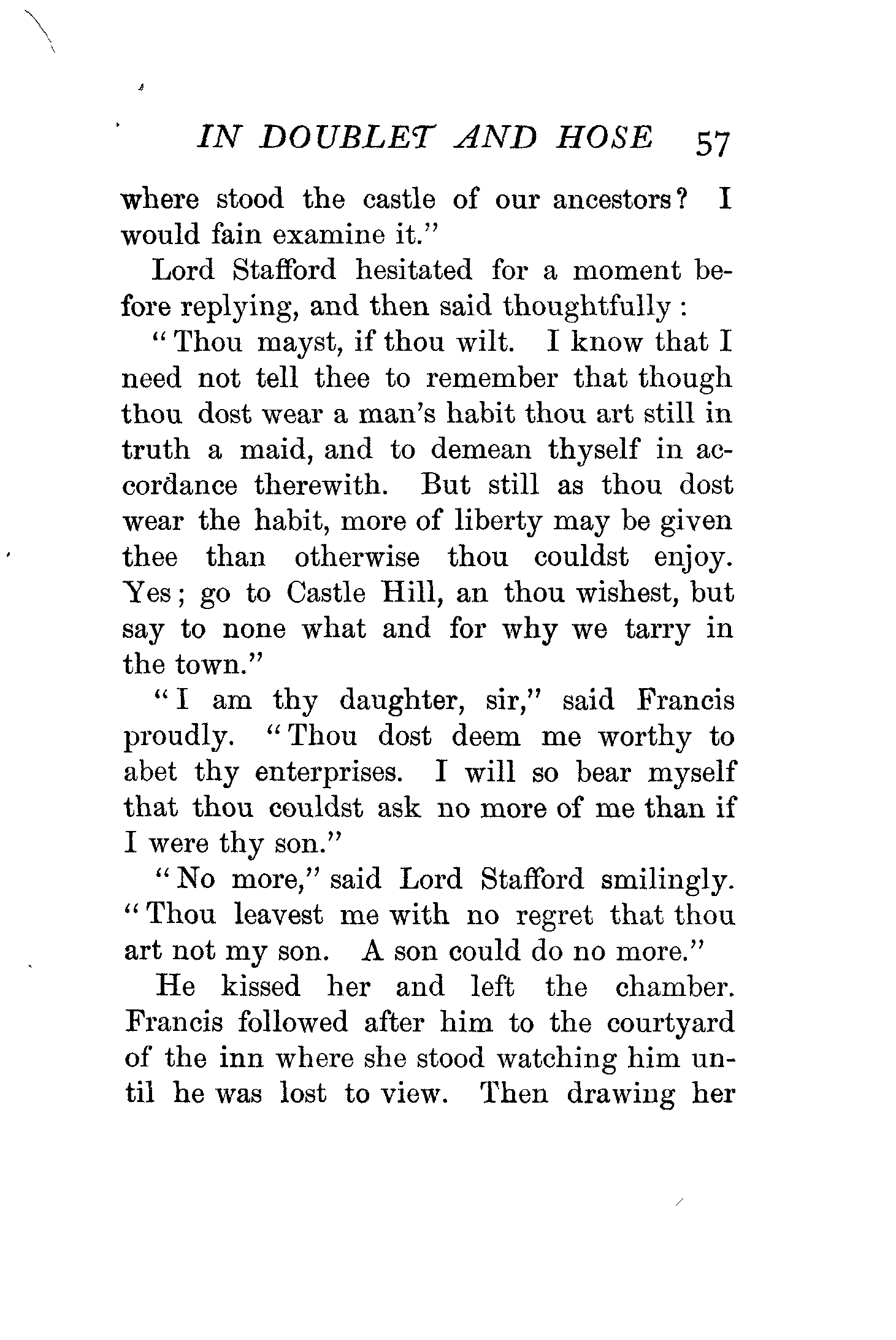 IN DOUBLET AND HOSE 57

where stood the castle of our ancestors? I would fain examine it."

Lord Stafford hesitated for a moment before replying, and then said thoughtfully:

"Thou mayst, if thou wilt. I know that I need not tell thee to remember that though thou dost wear a man's habit thou art still in truth a maid, and to demean thyself in accordance therewith. But still as thou dost wear the habit, more of liberty may be given thee than otherwise thou couldst enjoy. Yes; go to Castle Hill, an thou wishest, but say to none what and for why we tarry in the town."

"I am thy daughter, sir," said Francis proudly. "Thou dost deem me worthy to abet thy enterprises. I will so bear myself that thou couldst ask no more of me than if I were thy son."

"No more," said Lord Stafford smilingly. "Thou leavest me with no regret that thou art not my son. A son could do no more."

He kissed her and left the chamber. Francis followed after him to the courtyard of the inn where she stood watching him until he was lost to view. Then drawing her